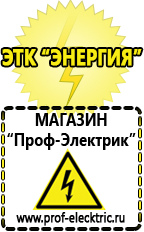 ЭТК “ЭНЕРГИЯ”

МАГАЗИН
“Проф-Электрик”

www.prof-electric.ru